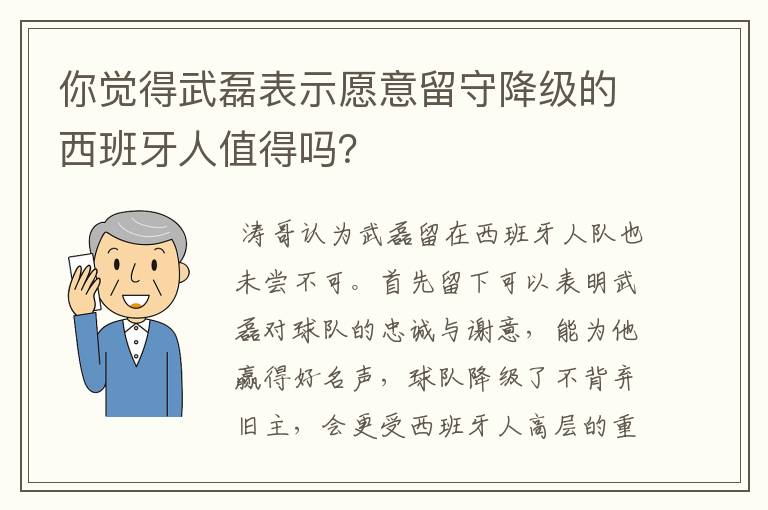 你觉得武磊表示愿意留守降级的西班牙人值得吗?

涛哥认为武磊留在西班牙人队也未尝不可。首先留下可以表明武磊对球队的忠诚与谢意，能为他赢得好名声，球队降级了不背弃旧主，会更受西班牙人高层的重